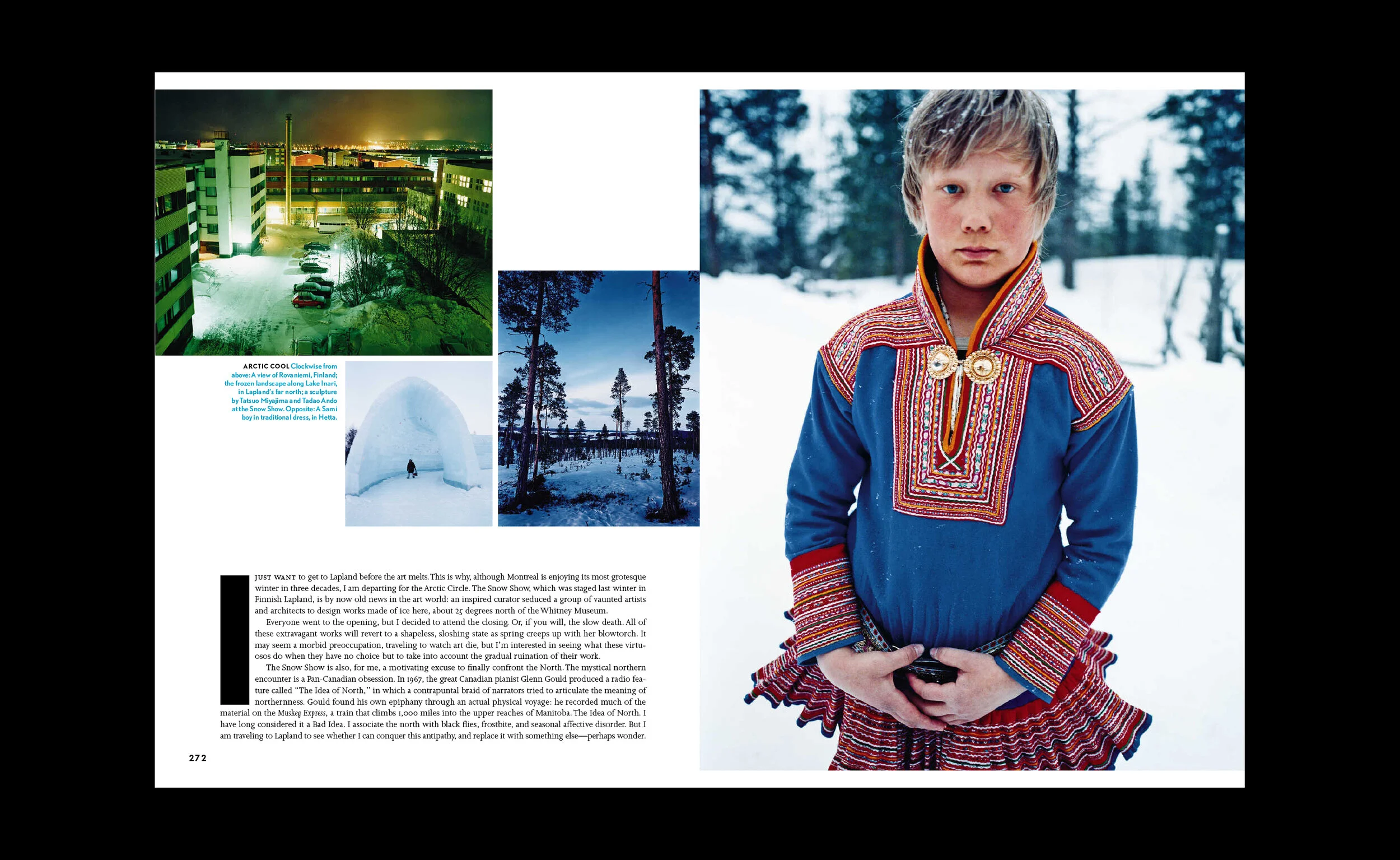 ARCTIC COOL Clockwise from above: A view of Rovaniemi, Finland; the frozen landscape along Lake Inari, in Lapland's far north; a sculpture by Tatsuo Miyajima and Tadao Ando at the Snow Show. Opposite: A Sami boy in traditional dress, in Hetta.

I JUST WANT to get to Lapland before the art melts. This is why, although Montreal is enjoying its most grotesque winter in three decades, I am departing for the Arctic Circle. The Snow Show, which was staged last winter in Finnish Lapland, is by now old news in the art world: an inspired curator seduced a group of vaunted artists and architects to design works made of ice here, about 25 degrees north of the Whitney Museum.

Everyone went to the opening, but I decided to attend the closing. Or, if you will, the slow death. All of these extravagant works will revert to a shapeless, sloshing state as spring creeps up with her blowtorch. It may seem a morbid preoccupation, traveling to watch art die, but I'm interested in seeing what these virtuosos do when they have no choice but to take into account the gradual ruination of their work.

The Snow Show is also, for me, a motivating excuse to finally confront the North. The mystical northern encounter is a Pan-Canadian obsession. In 1967, the great Canadian pianist Glenn Gould produced a radio feature called "The Idea of North," in which a contrapuntal braid of narrators tried to articulate the meaning of northernness. Gould found his own epiphany through an actual physical voyage: he recorded much of the material on the Muskeg Express, a train that climbs 1,000 miles into the upper reaches of Manitoba. The Idea of North. I have long considered it a Bad Idea. I associate the north with black flies, frostbite, and seasonal affective disorder. But I am traveling to Lapland to see whether I can conquer this antipathy, and replace it with something else—perhaps wonder.

272